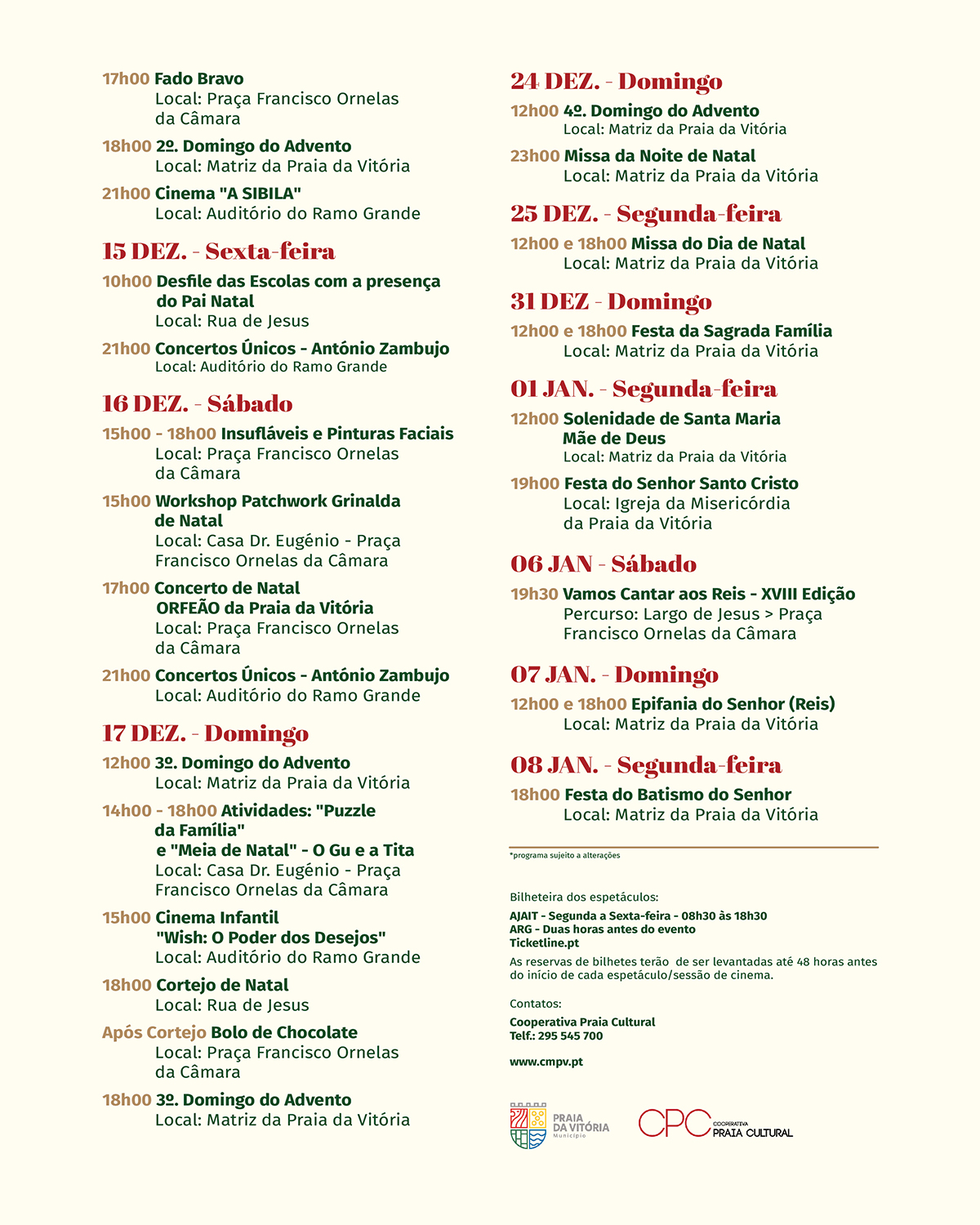 17h00 Fado Bravo
Local: Praça Francisco Ornelas da Câmara

18h00 2º. Domingo do Advento
Local: Matriz da Praia da Vitória

21h00 Cinema "A SIBILA"
Local: Auditório do Ramo Grande

15 DEZ. - Sexta-feira

10h00 Desfile das Escolas com a presença do Pai Natal
Local: Rua de Jesus

21h00 Concertos Únicos - António Zambujo
Local: Auditório do Ramo Grande

16 DEZ. - Sábado

15h00 - 18h00 Insufláveis e Pinturas Faciais
Local: Praça Francisco Ornelas da Câmara

15h00 Workshop Patchwork Grinalda de Natal
Local: Casa Dr. Eugénio - Praça Francisco Ornelas da Câmara

17h00 Concerto de Natal ORFEÃO da Praia da Vitória
Local: Praça Francisco Ornelas da Câmara

21h00 Concertos Únicos - António Zambujo
Local: Auditório do Ramo Grande

17 DEZ. - Domingo

12h00 3º. Domingo do Advento
Local: Matriz da Praia da Vitória

14h00 - 18h00 Atividades: "Puzzle da Família" e "Meia de Natal" - O Gu e a Tita
Local: Casa Dr. Eugénio - Praça Francisco Ornelas da Câmara

15h00 Cinema Infantil "Wish: O Poder dos Desejos"
Local: Auditório do Ramo Grande

18h00 Cortejo de Natal
Local: Rua de Jesus

Após Cortejo Bolo de Chocolate
Local: Praça Francisco Ornelas da Câmara

18h00 3º. Domingo do Advento
Local: Matriz da Praia da Vitória

24 DEZ. - Domingo

12h00 4º. Domingo do Advento
Local: Matriz da Praia da Vitória

23h00 Missa da Noite de Natal
Local: Matriz da Praia da Vitória

25 DEZ. - Segunda-feira

12h00 e 18h00 Missa do Dia de Natal
Local: Matriz da Praia da Vitória

31 DEZ - Domingo

12h00 e 18h00 Festa da Sagrada Família
Local: Matriz da Praia da Vitória

01 JAN. - Segunda-feira

12h00 Solenidade de Santa Maria Mãe de Deus
Local: Matriz da Praia da Vitória

19h00 Festa do Senhor Santo Cristo
Local: Igreja da Misericórdia da Praia da Vitória

06 JAN - Sábado

19h30 Vamos Cantar aos Reis - XVIII Edição
Percurso: Largo de Jesus > Praça Francisco Ornelas da Câmara

07 JAN. - Domingo

12h00 e 18h00 Epifania do Senhor (Reis)
Local: Matriz da Praia da Vitória

08 JAN. - Segunda-feira

18h00 Festa do Batismo do Senhor
Local: Matriz da Praia da Vitória

*programa sujeito a alterações

Bilheteira dos espetáculos:
AJAIT - Segunda a Sexta-feira - 08h30 às 18h30
ARG - Duas horas antes do evento
Ticketline.pt
As reservas de bilhetes terão de ser levantadas até 48 horas antes do início de cada espetáculo/sessão de cinema.

Contatos:
Cooperativa Praia Cultural
Telf.: 295 545 700

www.cmpv.pt

PRAIA DA VITÓRIA Município

CPC COOPERATIVA PRAIA CULTURAL